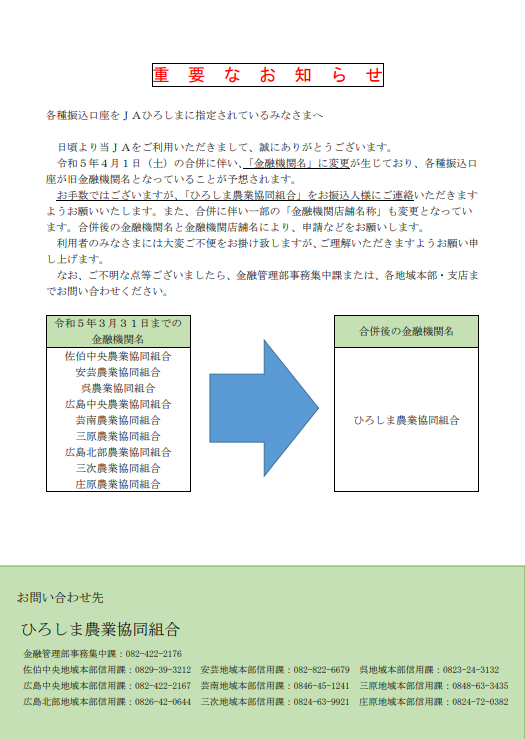 重 要 な お 知 ら せ

各種振込口座をＪＡひろしまに指定されているみなさまへ

日頃より当ＪＡをご利用いただきまして、誠にありがとうございます。
令和５年４月１日（土）の合併に伴い、「金融機関名」に変更が生じており、各種振込口座が旧金融機関名となっていることが予想されます。
お手数ではございますが、「ひろしま農業協同組合」をお振込人様にご連絡いただきますようお願いいたします。また、合併に伴い一部の「金融機関店舗名称」も変更となっています。合併後の金融機関名と金融機関店舗名により、申請などをお願いします。
利用者のみなさまには大変ご不便をお掛け致しますが、ご理解いただきますようお願い申し上げます。
なお、ご不明な点等ございましたら、金融管理部事務集中課または、各地域本部・支店までお問い合わせください。

| 令和５年３月３１日までの金融機関名 |
|---|
| 佐伯中央農業協同組合 |
| 安芸農業協同組合 |
| 呉農業協同組合 |
| 広島中央農業協同組合 |
| 芸南農業協同組合 |
| 三原農業協同組合 |
| 広島北部農業協同組合 |
| 三次農業協同組合 |
| 庄原農業協同組合 |

| 合併後の金融機関名 |
|---|
| ひろしま農業協同組合 |

お問い合わせ先

ひろしま農業協同組合

金融管理部事務集中課：082-422-2176
佐伯中央地域本部信用課：0829-39-3212　安芸地域本部信用課：082-822-6679　呉地域本部信用課：0823-24-3132
広島中央地域本部信用課：082-422-2167　芸南地域本部信用課：0846-45-1241　三原地域本部信用課：0848-63-3435
広島北部地域本部信用課：0826-42-0644　三次地域本部信用課：0824-63-9921　庄原地域本部信用課：0824-72-0382